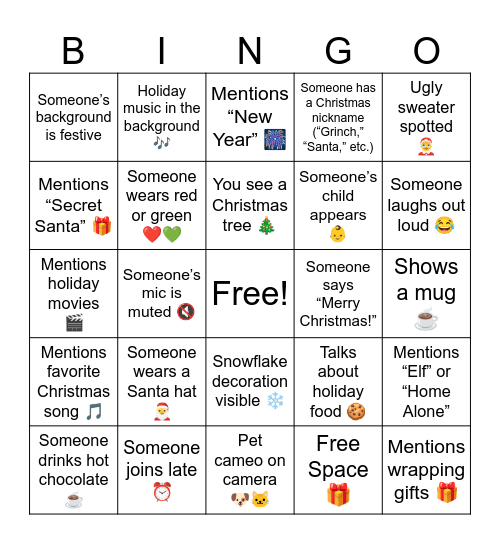 | B | I | N | G | O |
|---|---|---|---|---|
| Someone's background is festive | Holiday music in the background 🎶 | Mentions "New Year" 🎆 | Someone has a Christmas nickname ("Grinch," "Santa," etc.) | Ugly sweater spotted 🤶 |
| Mentions "Secret Santa" 🎁 | Someone wears red or green ❤️💚 | You see a Christmas tree 🎄 | Someone's child appears 👶 | Someone laughs out loud 😂 |
| Mentions holiday movies 🎬 | Someone's mic is muted 🔇 | Free! | Someone says "Merry Christmas!" | Shows a mug ☕ |
| Mentions favorite Christmas song 🎵 | Someone wears a Santa hat 🎅 | Snowflake decoration visible ❄️ | Talks about holiday food 🍪 | Mentions "Elf" or "Home Alone" |
| Someone drinks hot chocolate ☕ | Someone joins late ⏰ | Pet cameo on camera 🐶🐱 | Free Space 🎁 | Mentions wrapping gifts 🎁 |